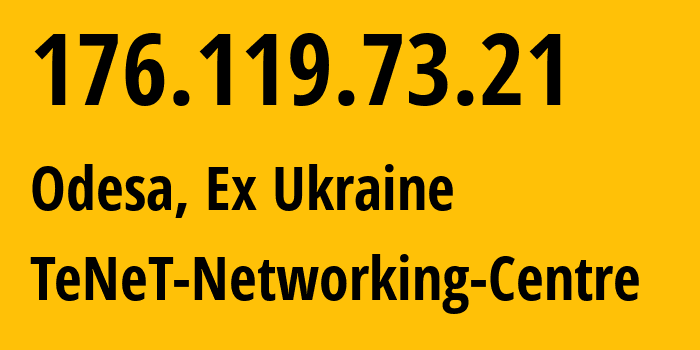 176.119.73.21

Odesa, Ex Ukraine

TeNeT-Networking-Centre